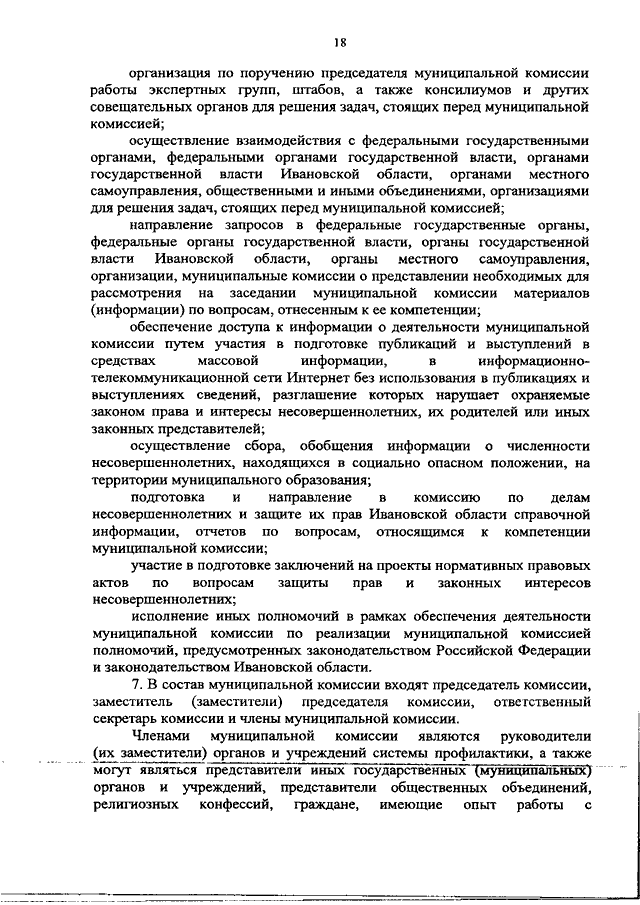 18

организация по поручению председателя муниципальной комиссии работы экспертных групп, штабов, а также консилиумов и других совещательных органов для решения задач, стоящих перед муниципальной комиссией;

осуществление взаимодействия с федеральными государственными органами, федеральными органами государственной власти, органами государственной власти Ивановской области, органами местного самоуправления, общественными и иными объединениями, организациями для решения задач, стоящих перед муниципальной комиссией;

направление запросов в федеральные государственные органы, федеральные органы государственной власти, органы государственной власти Ивановской области, органы местного самоуправления, организации, муниципальные комиссии о представлении необходимых для рассмотрения на заседании муниципальной комиссии материалов (информации) по вопросам, отнесенным к ее компетенции;

обеспечение доступа к информации о деятельности муниципальной комиссии путем участия в подготовке публикаций и выступлений в средствах массовой информации, в информационно-телекоммуникационной сети Интернет без использования в публикациях и выступлениях сведений, разглашение которых нарушает охраняемые законом права и интересы несовершеннолетних, их родителей или иных законных представителей;

осуществление сбора, обобщения информации о численности несовершеннолетних, находящихся в социально опасном положении, на территории муниципального образования;

подготовка и направление в комиссию по делам несовершеннолетних и защите их прав Ивановской области справочной информации, отчетов по вопросам, относящимся к компетенции муниципальной комиссии;

участие в подготовке заключений на проекты нормативных правовых актов по вопросам защиты прав и законных интересов несовершеннолетних;

исполнение иных полномочий в рамках обеспечения деятельности муниципальной комиссии по реализации муниципальной комиссией полномочий, предусмотренных законодательством Российской Федерации и законодательством Ивановской области.

7. В состав муниципальной комиссии входят председатель комиссии, заместитель (заместители) председателя комиссии, ответственный секретарь комиссии и члены муниципальной комиссии.

Членами муниципальной комиссии являются руководители (их заместители) органов и учреждений системы профилактики, а также могут являться представители иных государственных (муниципальных) органов и учреждений, представители общественных объединений, религиозных конфессий, граждане, имеющие опыт работы с